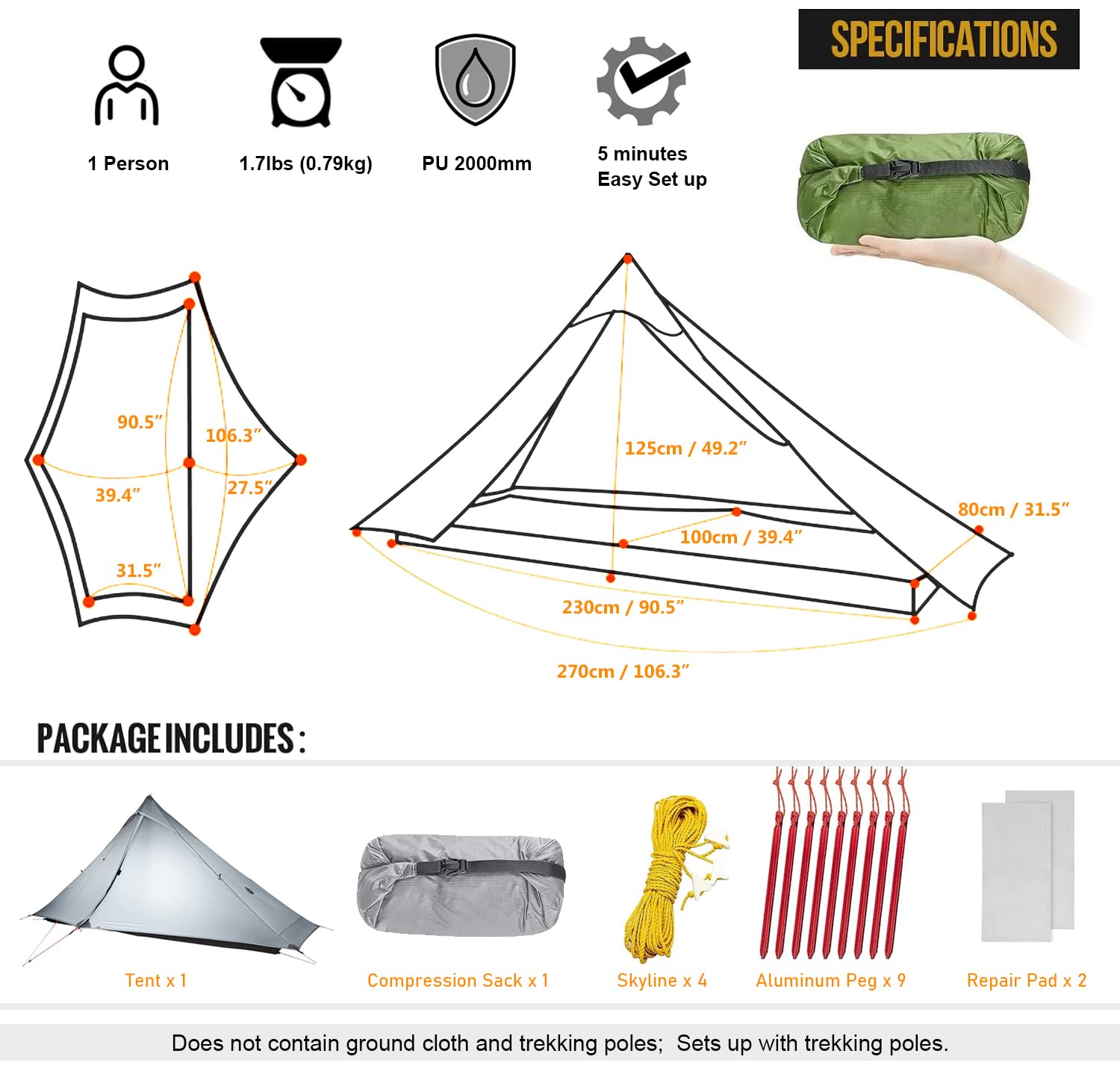 SPECIFICATIONS

1 Person

1.7lbs (0.79kg)

PU 2000mm

5 minutes
Easy Set up

90.5″

106.3″

39.4″

27.5″

31.5″

125cm / 49.2″

80cm / 31.5″

100cm / 39.4″

230cm / 90.5″

270cm / 106.3″

PACKAGE INCLUDES :

Tent x 1

Compression Sack x 1

Skyline x 4

Aluminum Peg x 9

Repair Pad x 2

Does not contain ground cloth and trekking poles; Sets up with trekking poles.